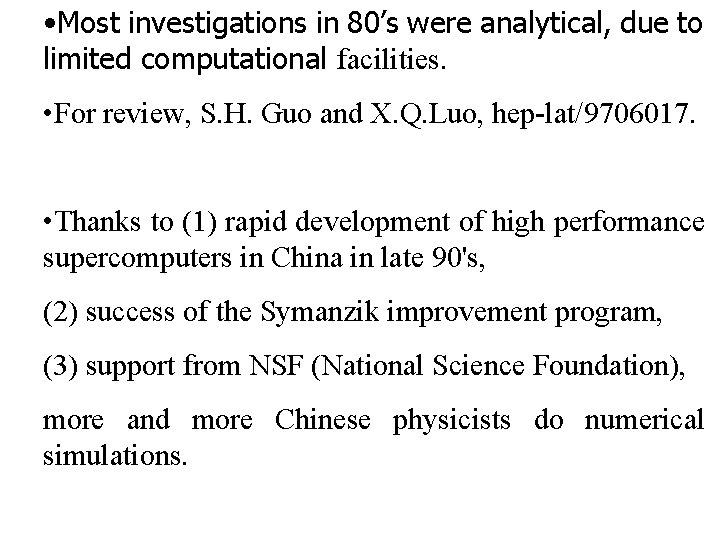 •Most investigations in 80’s were analytical, due to limited computational facilities.

•For review, S.H. Guo and X.Q.Luo, hep-lat/9706017.

•Thanks to (1) rapid development of high performance supercomputers in China in late 90's,

(2) success of the Symanzik improvement program,

(3) support from NSF (National Science Foundation),

more and more Chinese physicists do numerical simulations.